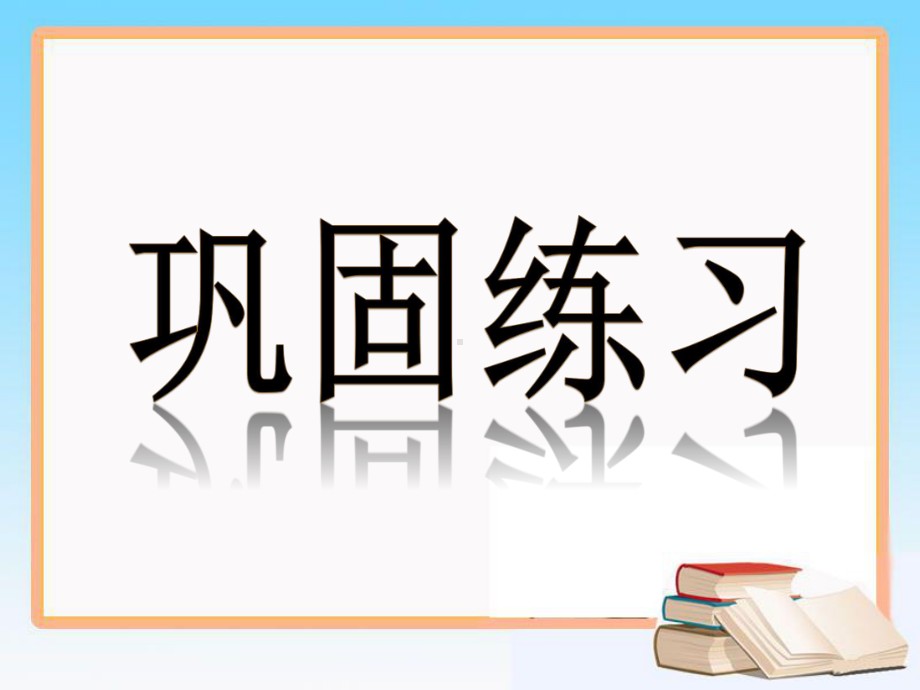 巩固练习